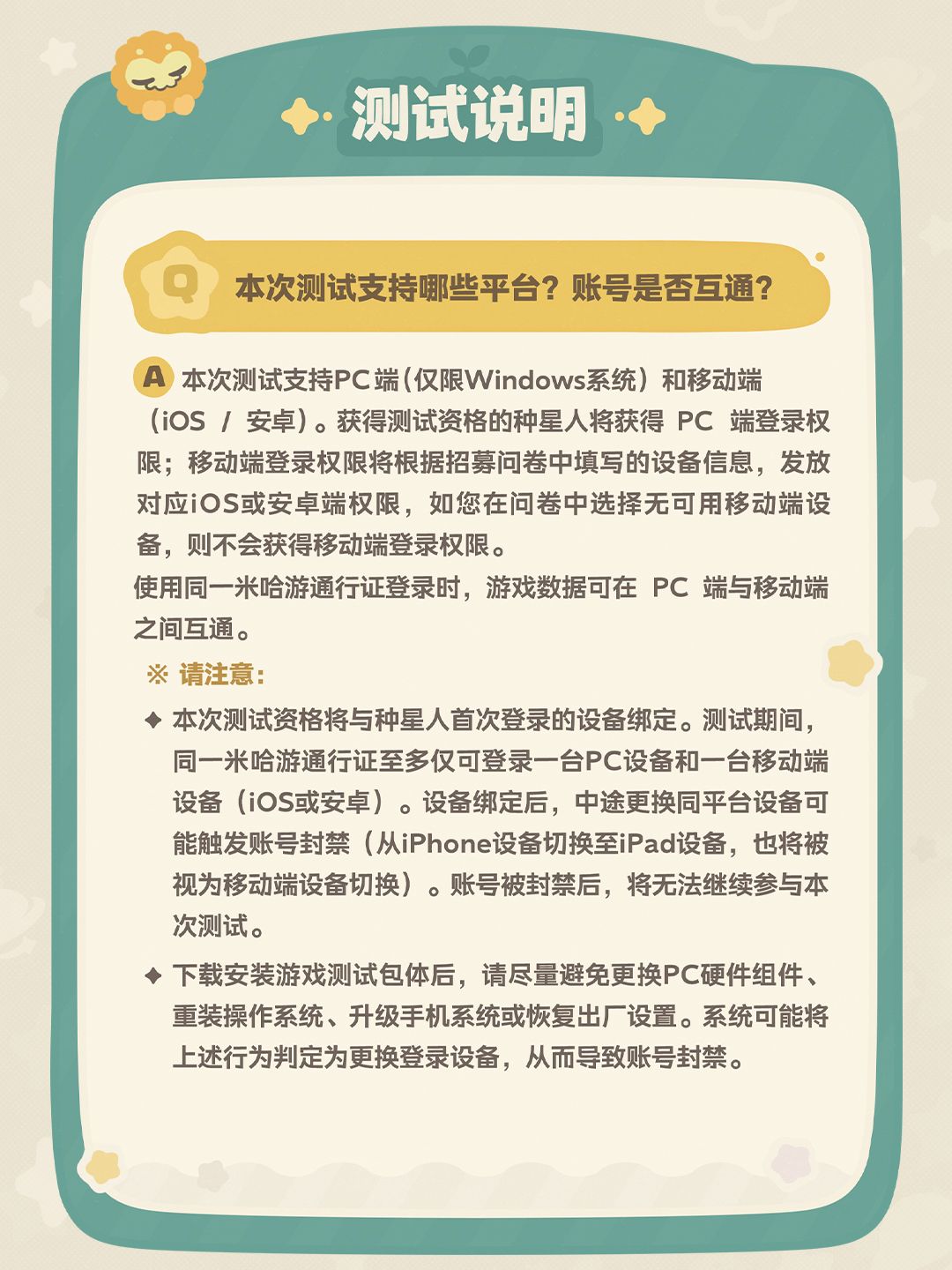 测试说明

Q 本次测试支持哪些平台？账号是否互通？

A 本次测试支持PC端（仅限Windows系统）和移动端（iOS / 安卓）。获得测试资格的种星人将获得 PC 端登录权限；移动端登录权限将根据招募问卷中填写的设备信息，发放对应iOS或安卓端权限，如您在问卷中选择无可用移动端设备，则不会获得移动端登录权限。
使用同一米哈游通行证登录时，游戏数据可在 PC 端与移动端之间互通。

※ 请注意：

✦ 本次测试资格将与种星人首次登录的设备绑定。测试期间，同一米哈游通行证至多仅可登录一台PC设备和一台移动端设备（iOS或安卓）。设备绑定后，中途更换同平台设备可能触发账号封禁（从iPhone设备切换至iPad设备，也将被视为移动端设备切换）。账号被封禁后，将无法继续参与本次测试。

✦ 下载安装游戏测试包体后，请尽量避免更换PC硬件组件、重装操作系统、升级手机系统或恢复出厂设置。系统可能将上述行为判定为更换登录设备，从而导致账号封禁。